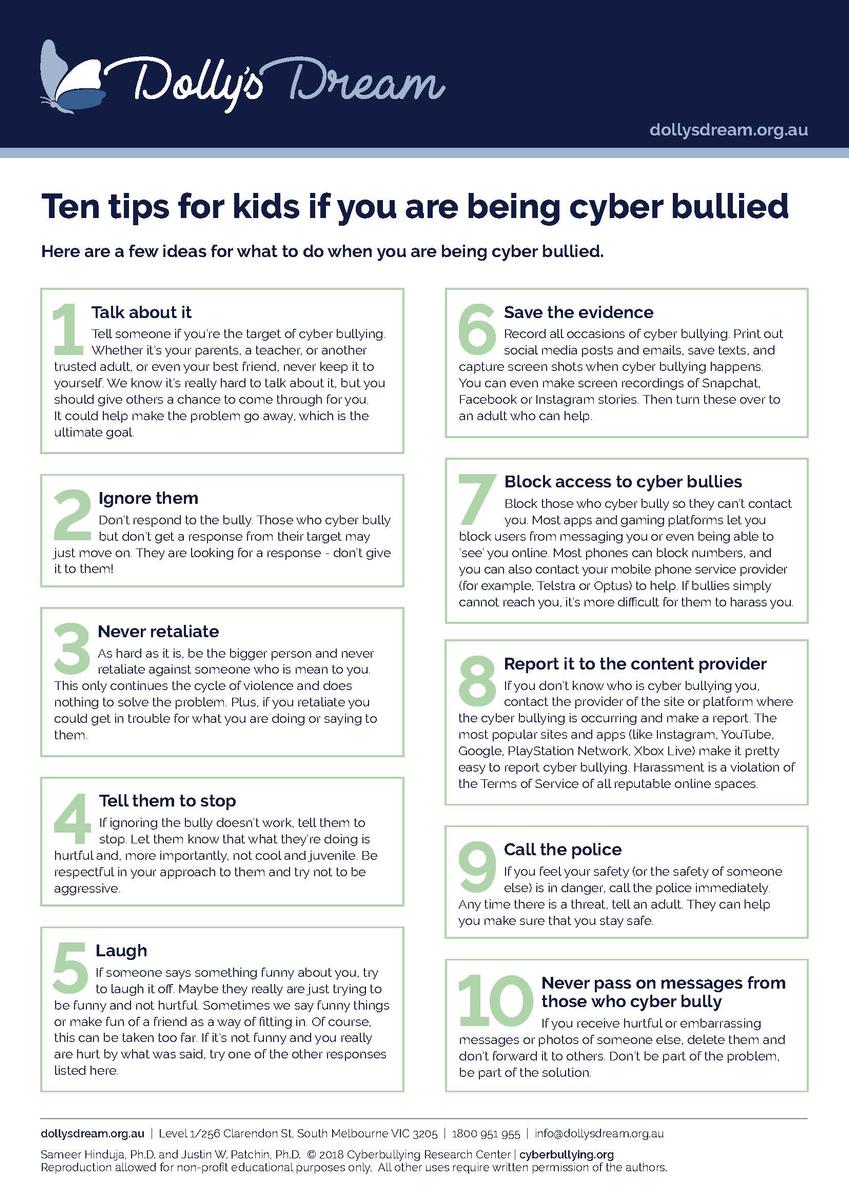 Dolly's Dream

dollysdream.org.au

Ten tips for kids if you are being cyber bullied

Here are a few ideas for what to do when you are being cyber bullied.

1 Talk about it
Tell someone if you're the target of cyber bullying. Whether it's your parents, a teacher, or another trusted adult, or even your best friend, never keep it to yourself. We know it's really hard to talk about it, but you should give others a chance to come through for you. It could help make the problem go away, which is the ultimate goal.

2 Ignore them
Don't respond to the bully. Those who cyber bully but don't get a response from their target may just move on. They are looking for a response - don't give it to them!

3 Never retaliate
As hard as it is, be the bigger person and never retaliate against someone who is mean to you. This only continues the cycle of violence and does nothing to solve the problem. Plus, if you retaliate you could get in trouble for what you are doing or saying to them.

4 Tell them to stop
If ignoring the bully doesn't work, tell them to stop. Let them know that what they're doing is hurtful and, more importantly, not cool and juvenile. Be respectful in your approach to them and try not to be aggressive.

5 Laugh
If someone says something funny about you, try to laugh it off. Maybe they really are just trying to be funny and not hurtful. Sometimes we say funny things or make fun of a friend as a way of fitting in. Of course, this can be taken too far. If it's not funny and you really are hurt by what was said, try one of the other responses listed here.

6 Save the evidence
Record all occasions of cyber bullying. Print out social media posts and emails, save texts, and capture screen shots when cyber bullying happens. You can even make screen recordings of Snapchat, Facebook or Instagram stories. Then turn these over to an adult who can help.

7 Block access to cyber bullies
Block those who cyber bully so they can't contact you. Most apps and gaming platforms let you block users from messaging you or even being able to 'see' you online. Most phones can block numbers, and you can also contact your mobile phone service provider (for example, Telstra or Optus) to help. If bullies simply cannot reach you, it's more difficult for them to harass you.

8 Report it to the content provider
If you don't know who is cyber bullying you, contact the provider of the site or platform where the cyber bullying is occurring and make a report. The most popular sites and apps (like Instagram, YouTube, Google, PlayStation Network, Xbox Live) make it pretty easy to report cyber bullying. Harassment is a violation of the Terms of Service of all reputable online spaces.

9 Call the police
If you feel your safety (or the safety of someone else) is in danger, call the police immediately. Any time there is a threat, tell an adult. They can help you make sure that you stay safe.

10 Never pass on messages from those who cyber bully
If you receive hurtful or embarrassing messages or photos of someone else, delete them and don't forward it to others. Don't be part of the problem, be part of the solution.

dollysdream.org.au | Level 1/256 Clarendon St, South Melbourne VIC 3205 | 1800 951 955 | info@dollysdream.org.au
Sameer Hinduja, Ph.D. and Justin W. Patchin, Ph.D. © 2018 Cyberbullying Research Center | cyberbullying.org
Reproduction allowed for non-profit educational purposes only. All other uses require written permission of the authors.